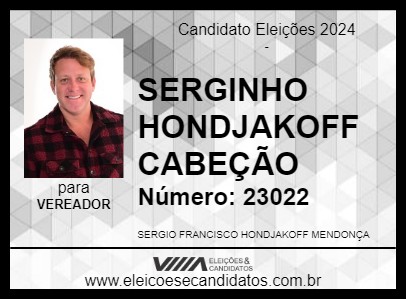 Candidato Eleições 2024
-

SERGINHO HONDJAKOFF CABEÇÃO

Número: 23022

para
VEREADOR

SERGIO FRANCISCO HONDJAKOFF MENDONÇA

ELEIÇÕES & CANDIDATOS

www.eleicoesecandidatos.com.br